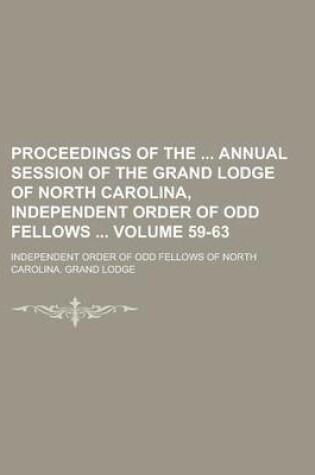 PROCEEDINGS OF THE ... ANNUAL SESSION OF THE GRAND LODGE OF NORTH CAROLINA, INDEPENDENT ORDER OF ODD FELLOWS ... VOLUME 59-63

INDEPENDENT ORDER OF ODD FELLOWS OF NORTH CAROLINA. GRAND LODGE